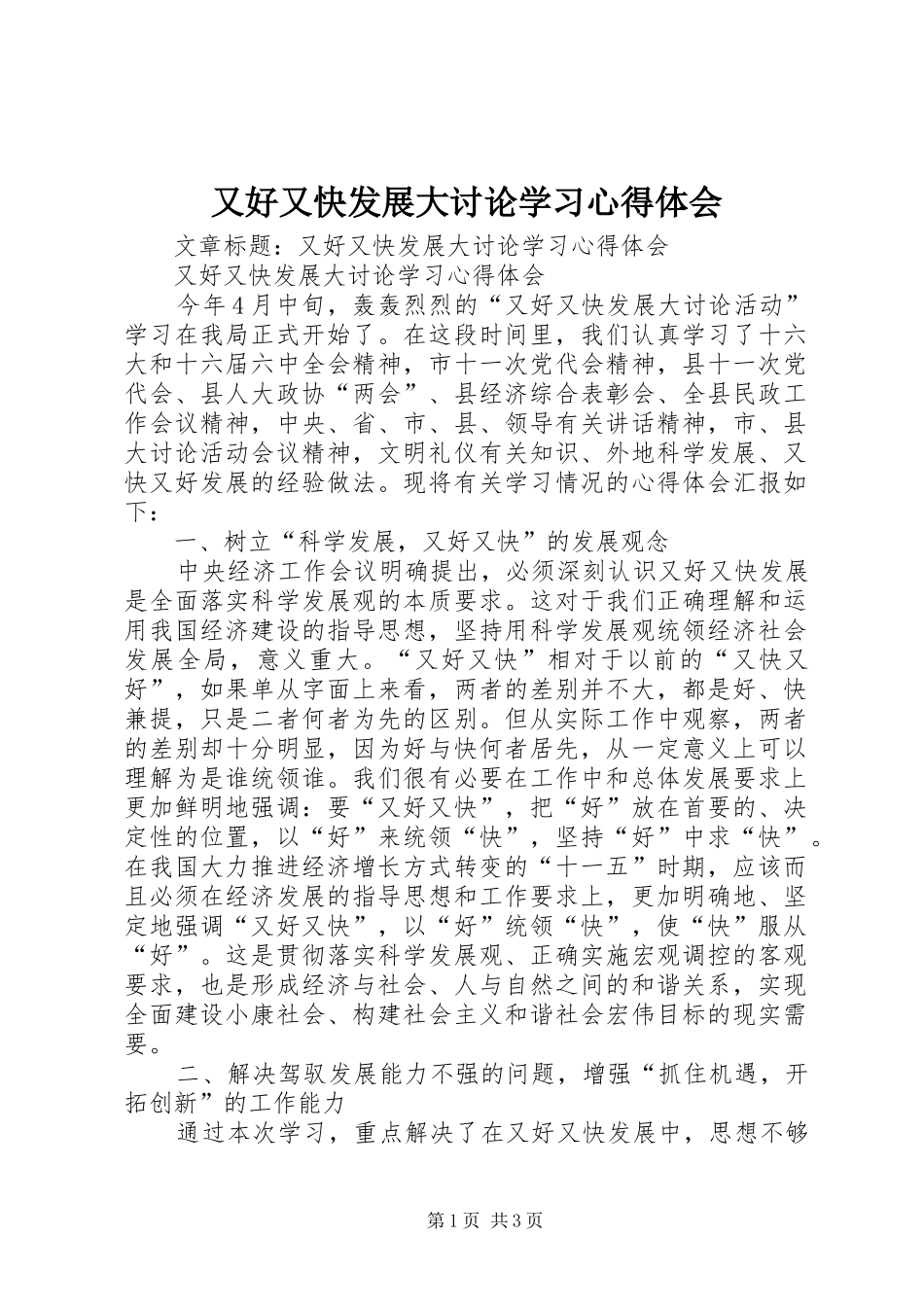 又好又快发展大讨论学习心得体会

文章标题：又好又快发展大讨论学习心得体会

又好又快发展大讨论学习心得体会

今年4月中旬，轰轰烈烈的“又好又快发展大讨论活动”学习在我局正式开始了。在这段时间里，我们认真学习了十六大和十六届六中全会精神，市十一次党代会精神，县十一次党代会、县人大政协“两会”、县经济综合表彰会、全县民政工作会议精神，中央、省、市、县、领导有关讲话精神，市、县大讨论活动会议精神，文明礼仪有关知识、外地科学发展、又快又好发展的经验做法。现将有关学习情况的心得体会汇报如下：

一、树立“科学发展，又好又快”的发展观念

中央经济工作会议明确提出，必须深刻认识又好又快发展是全面落实科学发展观的本质要求。这对于我们正确理解和运用我国经济建设的指导思想，坚持用科学发展观统领经济社会发展全局，意义重大。“又好又快”相对于以前的“又快又好”，如果单从字面上来看，两者的差别并不大，都是好、快兼提，只是二者何者为先的区别。但从实际工作中观察，两者的差别却十分明显，因为好与快何者居先，从一定意义上可以理解为是谁统领谁。我们很有必要在工作中和总体发展要求上更加鲜明地强调：要“又好又快”，把“好”放在首要的、决定性的位置，以“好”来统领“快”，坚持“好”中求“快”。在我国大力推进经济增长方式转变的“十一五”时期，应该而且必须在经济发展的指导思想和工作要求上，更加明确地、坚定地强调“又好又快”，以“好”统领“快”，使“快”服从“好”。这是贯彻落实科学发展观、正确实施宏观调控的客观要求，也是形成经济与社会、人与自然之间的和谐关系，实现全面建设小康社会、构建社会主义和谐社会宏伟目标的现实需要。

二、解决驾驭发展能力不强的问题，增强“抓住机遇，开拓创新”的工作能力

通过本次学习，重点解决了在又好又快发展中，思想不够

第1页 共3页